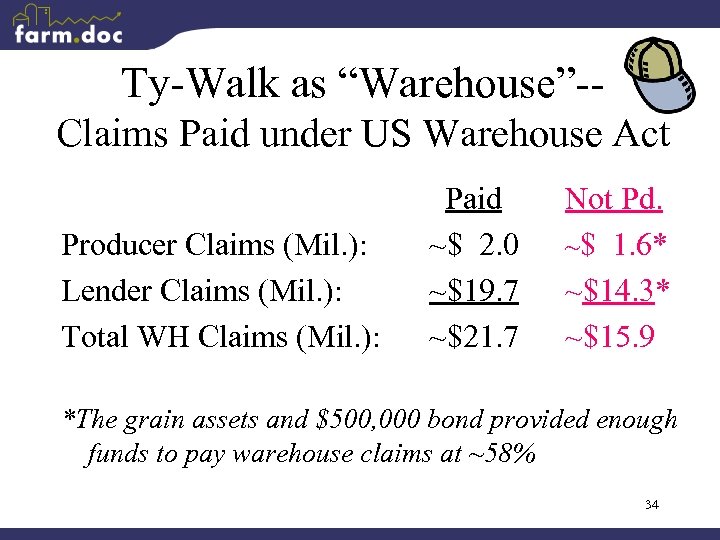 farm.doc

Ty-Walk as “Warehouse”--
Claims Paid under US Warehouse Act

| | Paid | Not Pd. |
|---|---|---|
| Producer Claims (Mil.): | ~\$ 2.0 | ~\$ 1.6* |
| Lender Claims (Mil.): | ~\$19.7 | ~\$14.3* |
| Total WH Claims (Mil.): | ~\$21.7 | ~\$15.9 |

*The grain assets and \$500,000 bond provided enough funds to pay warehouse claims at ~58%

34